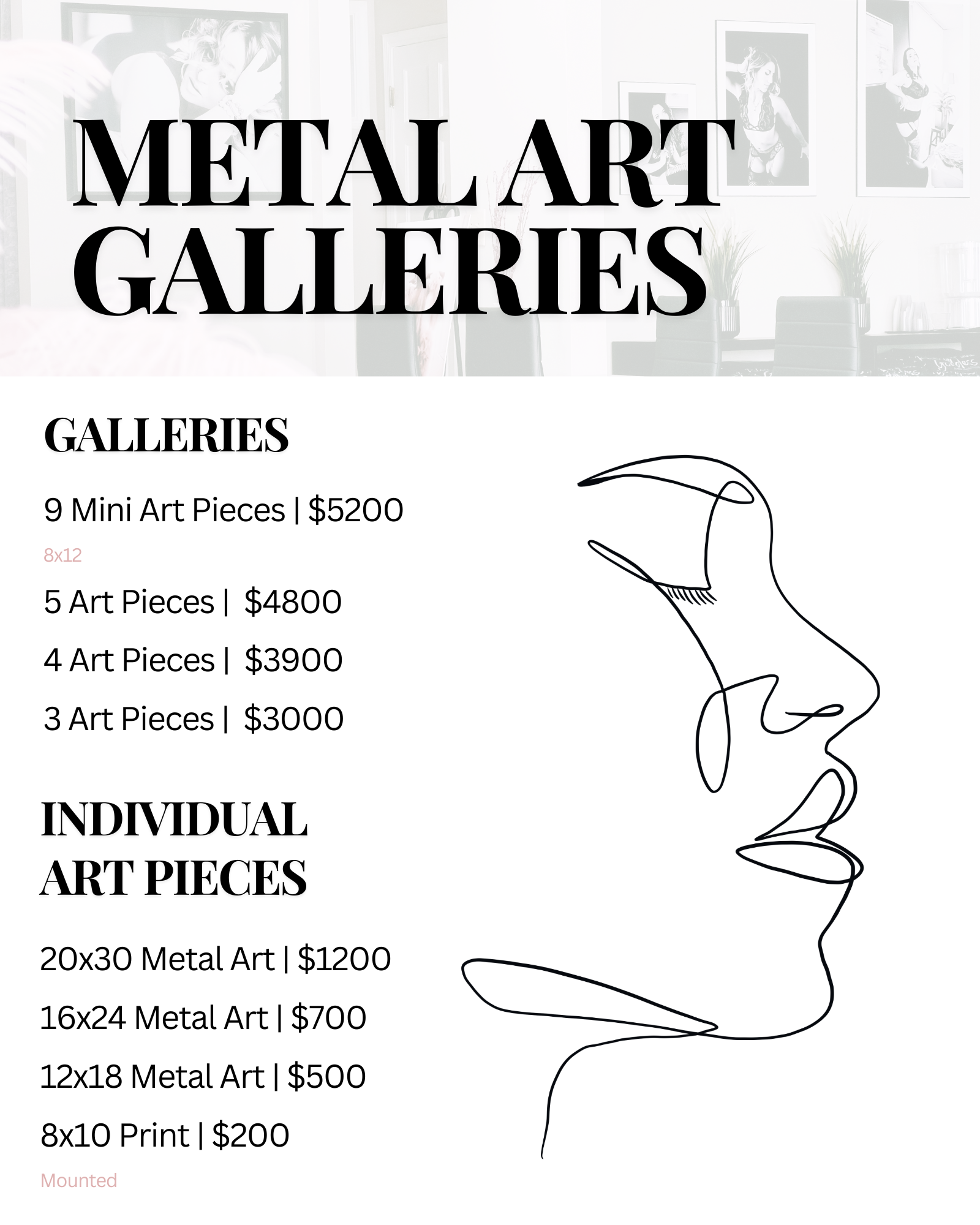 METAL ART GALLERIES

GALLERIES

9 Mini Art Pieces | $5200

8x12

5 Art Pieces | $4800

4 Art Pieces | $3900

3 Art Pieces | $3000

INDIVIDUAL ART PIECES

20x30 Metal Art | $1200

16x24 Metal Art | $700

12x18 Metal Art | $500

8x10 Print | $200

Mounted